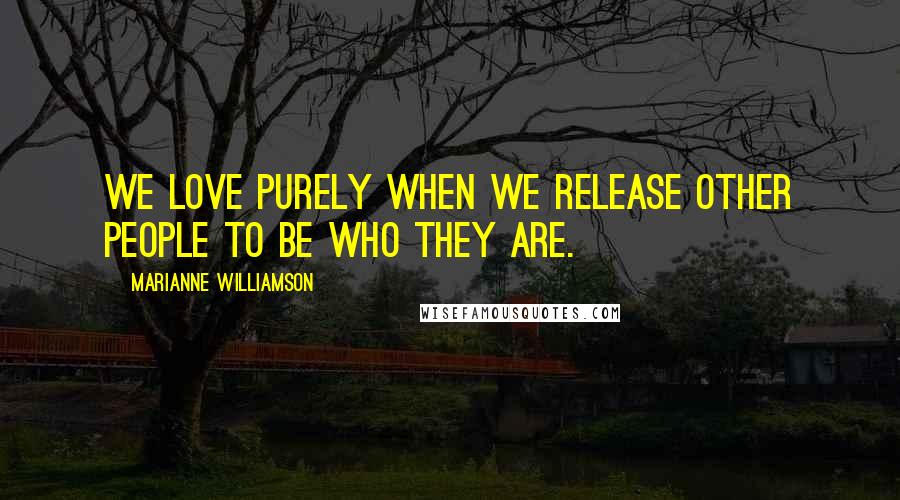 WE LOVE PURELY WHEN WE RELEASE OTHER PEOPLE TO BE WHO THEY ARE.

MARIANNE WILLIAMSON

WISEFAMOUSQUOTES.COM